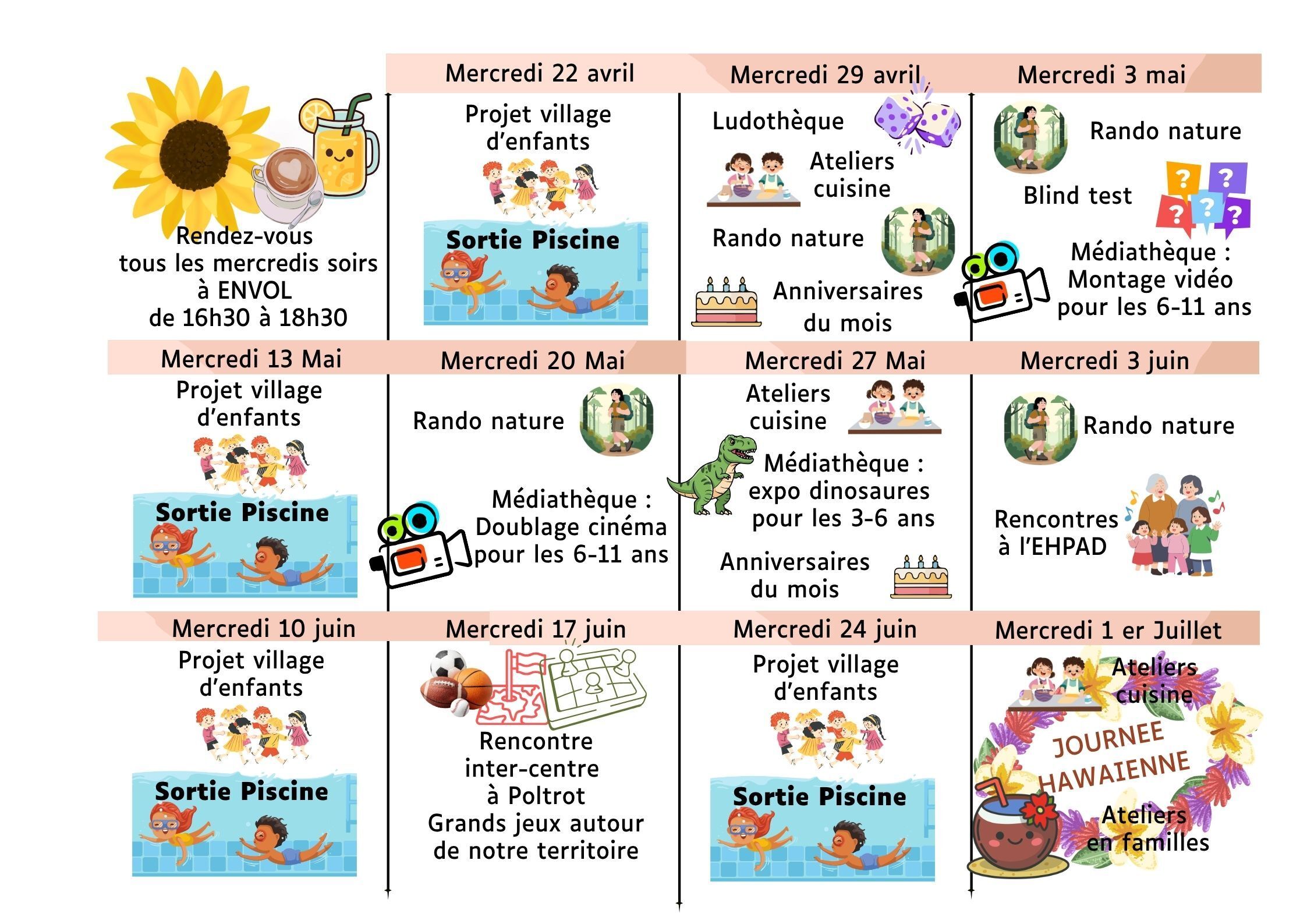 Rendez-vous tous les mercredis soirs à ENVOL de 16h30 à 18h30

Mercredi 22 avril

Projet village d'enfants

Sortie Piscine

Mercredi 29 avril

Ludothèque

Ateliers cuisine

Rando nature

Anniversaires du mois

Mercredi 3 mai

Rando nature

Blind test

Médiathèque : Montage vidéo pour les 6-11 ans

Mercredi 13 Mai

Projet village d'enfants

Sortie Piscine

Mercredi 20 Mai

Rando nature

Médiathèque : Doublage cinéma pour les 6-11 ans

Mercredi 27 Mai

Ateliers cuisine

Médiathèque : expo dinosaures pour les 3-6 ans

Anniversaires du mois

Mercredi 3 juin

Rando nature

Rencontres à l'EHPAD

Mercredi 10 juin

Projet village d'enfants

Sortie Piscine

Mercredi 17 juin

Rencontre inter-centre à Poltrot Grands jeux autour de notre territoire

Mercredi 24 juin

Projet village d'enfants

Sortie Piscine

Mercredi 1 er Juillet

Ateliers cuisine

JOURNEE HAWAIENNE

Ateliers en familles